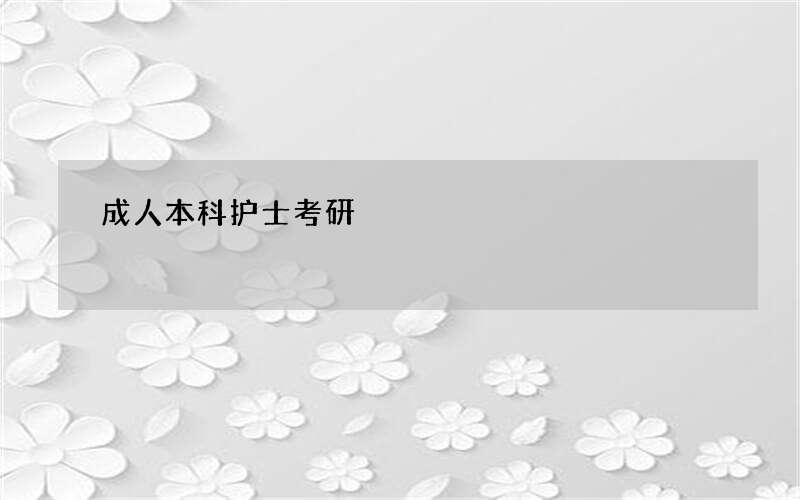 成人本科护士考研